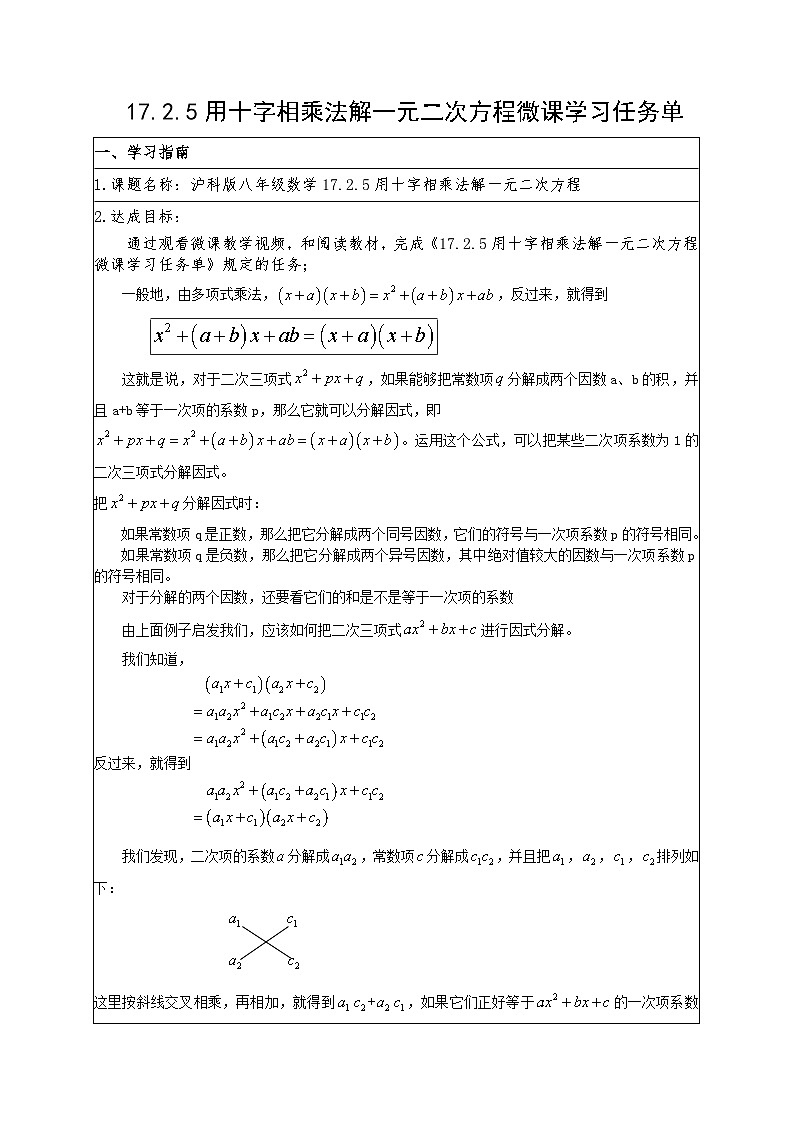 17.2.5 用十字相乘法解一元二次方程微课学习任务单

一、学习指南

1.课题名称：沪科版八年级数学 17.2.5 用十字相乘法解一元二次方程

2.达成目标：

通过观看微课教学视频，和阅读教材，完成《17.2.5 用十字相乘法解一元二次方程微课学习任务单》规定的任务；

一般地，由多项式乘法，$(x+a)(x+b)=x^2+(a+b)x+ab$，反过来，就得到

$x^2+(a+b)x+ab=(x+a)(x+b)$

这就是说，对于二次三项式 $x^2+px+q$，如果能够把常数项 $q$ 分解成两个因数 a、b 的积，并且 a+b 等于一次项的系数 p，那么它就可以分解因式，即

$x^2+px+q=x^2+(a+b)x+ab=(x+a)(x+b)$。运用这个公式，可以把某些二次项系数为 1 的二次三项式分解因式。

把 $x^2+px+q$ 分解因式时：

如果常数项 q 是正数，那么把它分解成两个同号因数，它们的符号与一次项系数 p 的符号相同。

如果常数项 q 是负数，那么把它分解成两个异号因数，其中绝对值较大的因数与一次项系数 p 的符号相同。

对于分解的两个因数，还要看它们的和是不是等于一次项的系数

由上面例子启发我们，应该如何把二次三项式 $ax^2+bx+c$ 进行因式分解。

我们知道，

$(a_1x+c_1)(a_2x+c_2)$
$=a_1a_2x^2+a_1c_2x+a_2c_1x+c_1c_2$
$=a_1a_2x^2+(a_1c_2+a_2c_1)x+c_1c_2$

反过来，就得到

$a_1a_2x^2+(a_1c_2+a_2c_1)x+c_1c_2$
$=(a_1x+c_1)(a_2x+c_2)$

我们发现，二次项的系数 $a$ 分解成 $a_1a_2$，常数项 $c$ 分解成 $c_1c_2$，并且把 $a_1$，$a_2$，$c_1$，$c_2$ 排列如下：

$a_1$ $c_1$
$a_2$ $c_2$

这里按斜线交叉相乘，再相加，就得到 $a_1c_2+a_2c_1$，如果它们正好等于 $ax^2+bx+c$ 的一次项系数